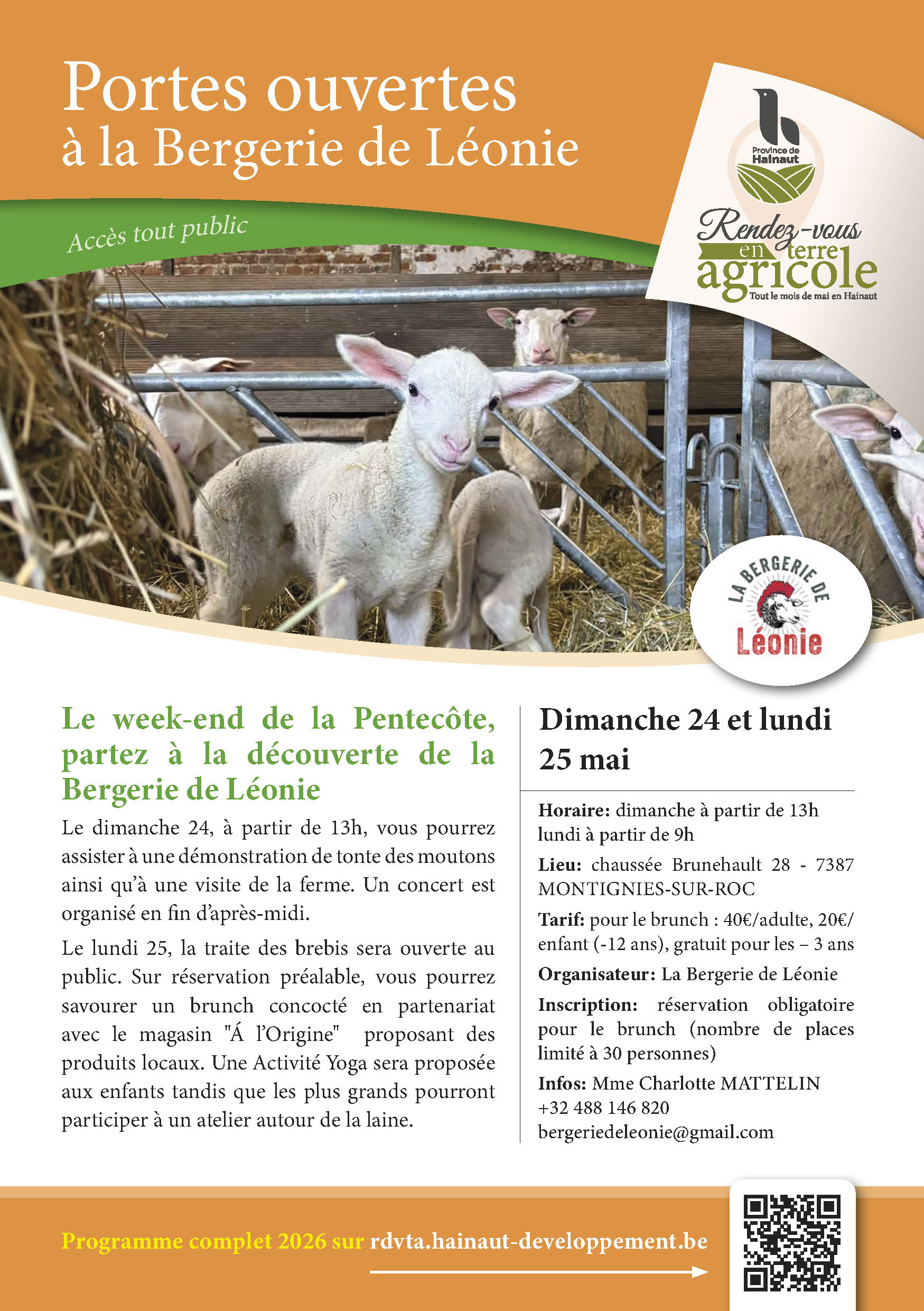 Portes ouvertes
à la Bergerie de Léonie

Accès tout public

Province de Hainaut

Rendez-vous
en terre
agricole
Tout le mois de mai en Hainaut

LA BERGERIE DE
Léonie

Le week-end de la Pentecôte, partez à la découverte de la Bergerie de Léonie

Le dimanche 24, à partir de 13h, vous pourrez assister à une démonstration de tonte des moutons ainsi qu'à une visite de la ferme. Un concert est organisé en fin d'après-midi.

Le lundi 25, la traite des brebis sera ouverte au public. Sur réservation préalable, vous pourrez savourer un brunch concocté en partenariat avec le magasin "Á l'Origine" proposant des produits locaux. Une Activité Yoga sera proposée aux enfants tandis que les plus grands pourront participer à un atelier autour de la laine.

Dimanche 24 et lundi 25 mai

Horaire: dimanche à partir de 13h
lundi à partir de 9h

Lieu: chaussée Brunehault 28 - 7387 MONTIGNIES-SUR-ROC

Tarif: pour le brunch : 40€/adulte, 20€/enfant (-12 ans), gratuit pour les – 3 ans

Organisateur: La Bergerie de Léonie

Inscription: réservation obligatoire pour le brunch (nombre de places limité à 30 personnes)

Infos: Mme Charlotte MATTELIN
+32 488 146 820
bergeriedeleonie@gmail.com

Programme complet 2026 sur rdvta.hainaut-developpement.be